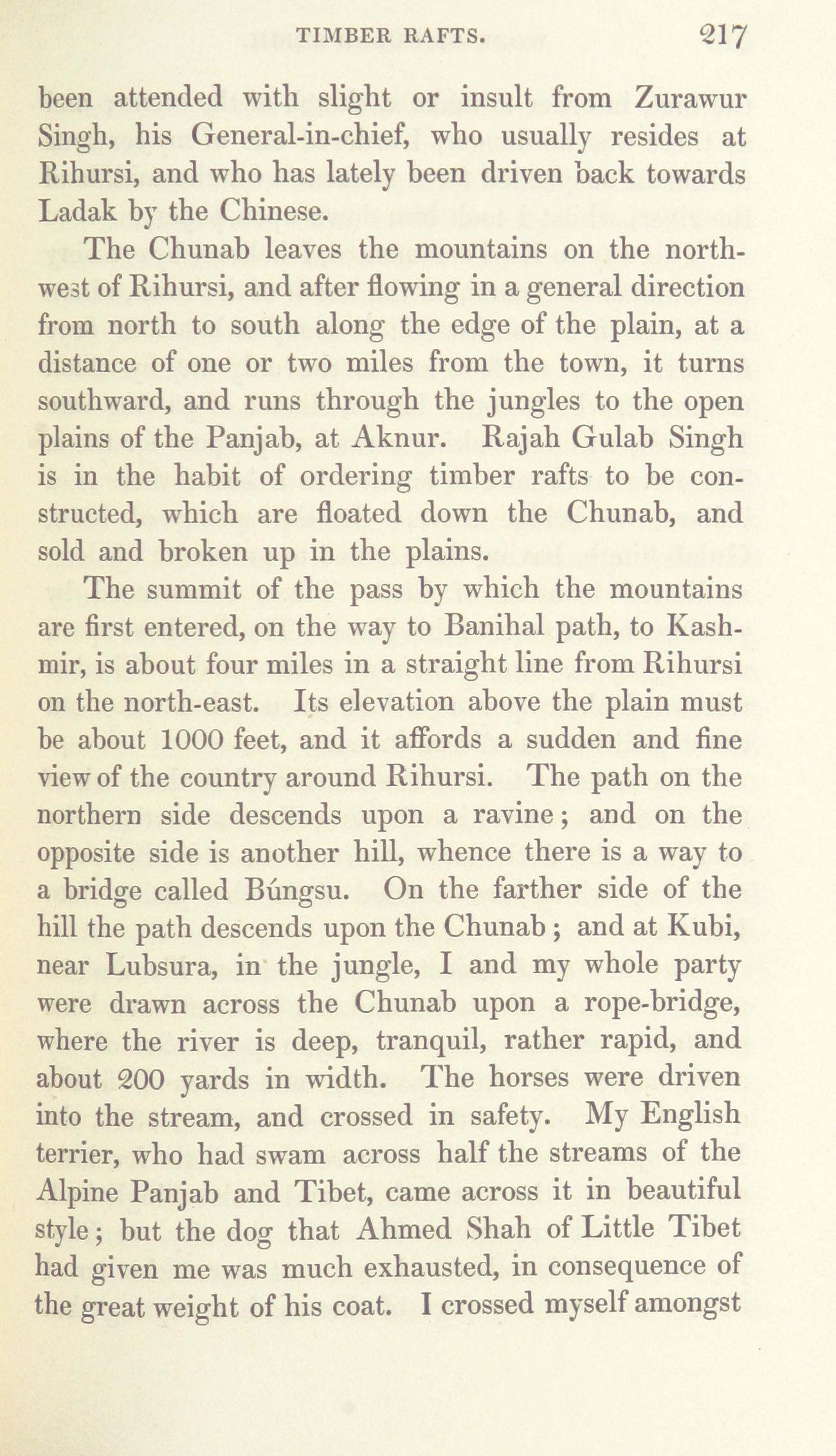 TIMBER RAFTS. 217

been attended with slight or insult from Zurawur Singh, his General-in-chief, who usually resides at Rihursi, and who has lately been driven back towards Ladak by the Chinese.

The Chunab leaves the mountains on the north-west of Rihursi, and after flowing in a general direction from north to south along the edge of the plain, at a distance of one or two miles from the town, it turns southward, and runs through the jungles to the open plains of the Panjab, at Aknur. Rajah Gulab Singh is in the habit of ordering timber rafts to be constructed, which are floated down the Chunab, and sold and broken up in the plains.

The summit of the pass by which the mountains are first entered, on the way to Banihal path, to Kashmir, is about four miles in a straight line from Rihursi on the north-east. Its elevation above the plain must be about 1000 feet, and it affords a sudden and fine view of the country around Rihursi. The path on the northern side descends upon a ravine; and on the opposite side is another hill, whence there is a way to a bridge called Búngsu. On the farther side of the hill the path descends upon the Chunab; and at Kubi, near Lubsura, in the jungle, I and my whole party were drawn across the Chunab upon a rope-bridge, where the river is deep, tranquil, rather rapid, and about 200 yards in width. The horses were driven into the stream, and crossed in safety. My English terrier, who had swam across half the streams of the Alpine Panjab and Tibet, came across it in beautiful style; but the dog that Ahmed Shah of Little Tibet had given me was much exhausted, in consequence of the great weight of his coat. I crossed myself amongst